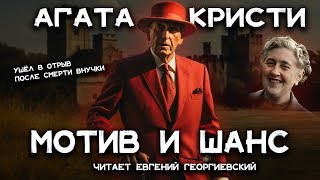 АГАТА КРИСТИ

УШЁЛ В ОТРЫВ
ПОСЛЕ СМЕРТИ ВНУЧКИ

МОТИВ И ШАНС

ЧИТАЕТ ЕВГЕНИЙ ГЕОРГИЕВСКИЙ